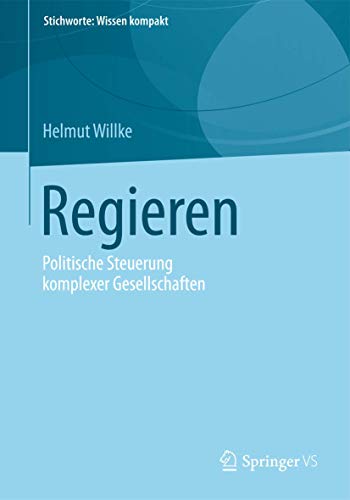 Stichworte: Wissen kompakt

Helmut Willke

Regieren

Politische Steuerung komplexer Gesellschaften

Springer VS